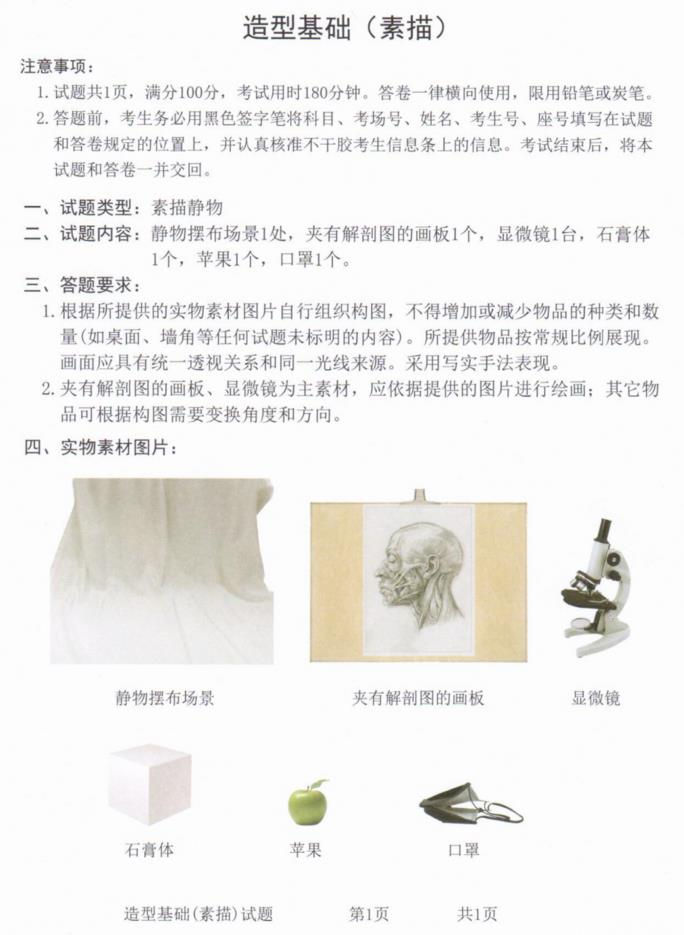 造型基础（素描）

注意事项：

1. 试题共1页，满分100分，考试用时180分钟。答卷一律横向使用，限用铅笔或炭笔。

2. 答题前，考生务必用黑色签字笔将科目、考场号、姓名、考生号、座号填写在试题和答卷规定的位置上，并认真核准不干胶考生信息条上的信息。考试结束后，将本试题和答卷一并交回。

一、试题类型：素描静物

二、试题内容：静物摆布场景1处，夹有解剖图的画板1个，显微镜1台，石膏体1个，苹果1个，口罩1个。

三、答题要求：

1. 根据所提供的实物素材图片自行组织构图，不得增加或减少物品的种类和数量(如桌面、墙角等任何试题未标明的内容)。所提供物品按常规比例展现。画面应具有统一透视关系和同一光线来源。采用写实手法表现。

2. 夹有解剖图的画板、显微镜为主素材，应依据提供的图片进行绘画；其它物品可根据构图需要变换角度和方向。

四、实物素材图片：

静物摆布场景

夹有解剖图的画板

显微镜

石膏体

苹果

口罩

造型基础(素描)试题　第1页　共1页